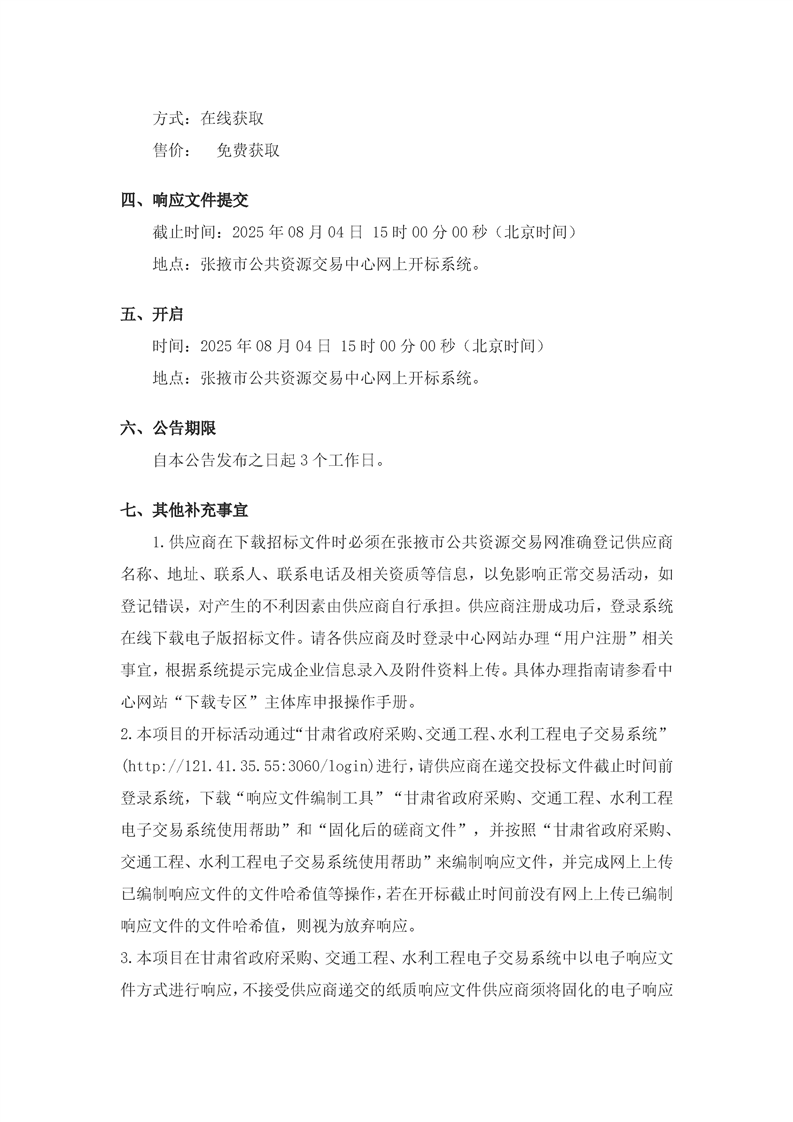 方式：在线获取

售价：　免费获取

四、响应文件提交

截止时间：2025 年 08 月 04 日 15 时 00 分 00 秒（北京时间）

地点：张掖市公共资源交易中心网上开标系统。

五、开启

时间：2025 年 08 月 04 日 15 时 00 分 00 秒（北京时间）

地点：张掖市公共资源交易中心网上开标系统。

六、公告期限

自本公告发布之日起 3 个工作日。

七、其他补充事宜

1.供应商在下载招标文件时必须在张掖市公共资源交易网准确登记供应商名称、地址、联系人、联系电话及相关资质等信息，以免影响正常交易活动，如登记错误，对产生的不利因素由供应商自行承担。供应商注册成功后，登录系统在线下载电子版招标文件。请各供应商及时登录中心网站办理“用户注册”相关事宜，根据系统提示完成企业信息录入及附件资料上传。具体办理指南请参看中心网站“下载专区”主体库申报操作手册。

2.本项目的开标活动通过“甘肃省政府采购、交通工程、水利工程电子交易系统”(http://121.41.35.55:3060/login)进行，请供应商在递交投标文件截止时间前登录系统，下载“响应文件编制工具”“甘肃省政府采购、交通工程、水利工程电子交易系统使用帮助”和“固化后的磋商文件”，并按照“甘肃省政府采购、交通工程、水利工程电子交易系统使用帮助”来编制响应文件，并完成网上上传已编制响应文件的文件哈希值等操作，若在开标截止时间前没有网上上传已编制响应文件的文件哈希值，则视为放弃响应。

3.本项目在甘肃省政府采购、交通工程、水利工程电子交易系统中以电子响应文件方式进行响应，不接受供应商递交的纸质响应文件供应商须将固化的电子响应